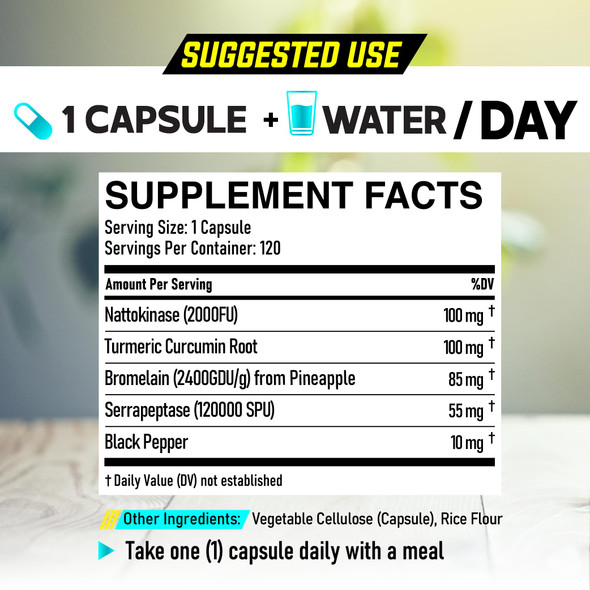 SUGGESTED USE

1 CAPSULE + WATER / DAY

SUPPLEMENT FACTS

Serving Size: 1 Capsule
Servings Per Container: 120

| Amount Per Serving | %DV |
|---|---|
| Nattokinase (2000FU) | 100 mg † |
| Turmeric Curcumin Root | 100 mg † |
| Bromelain (2400GDU/g) from Pineapple | 85 mg † |
| Serrapeptase (120000 SPU) | 55 mg † |
| Black Pepper | 10 mg † |

† Daily Value (DV) not established

Other Ingredients: Vegetable Cellulose (Capsule), Rice Flour

Take one (1) capsule daily with a meal